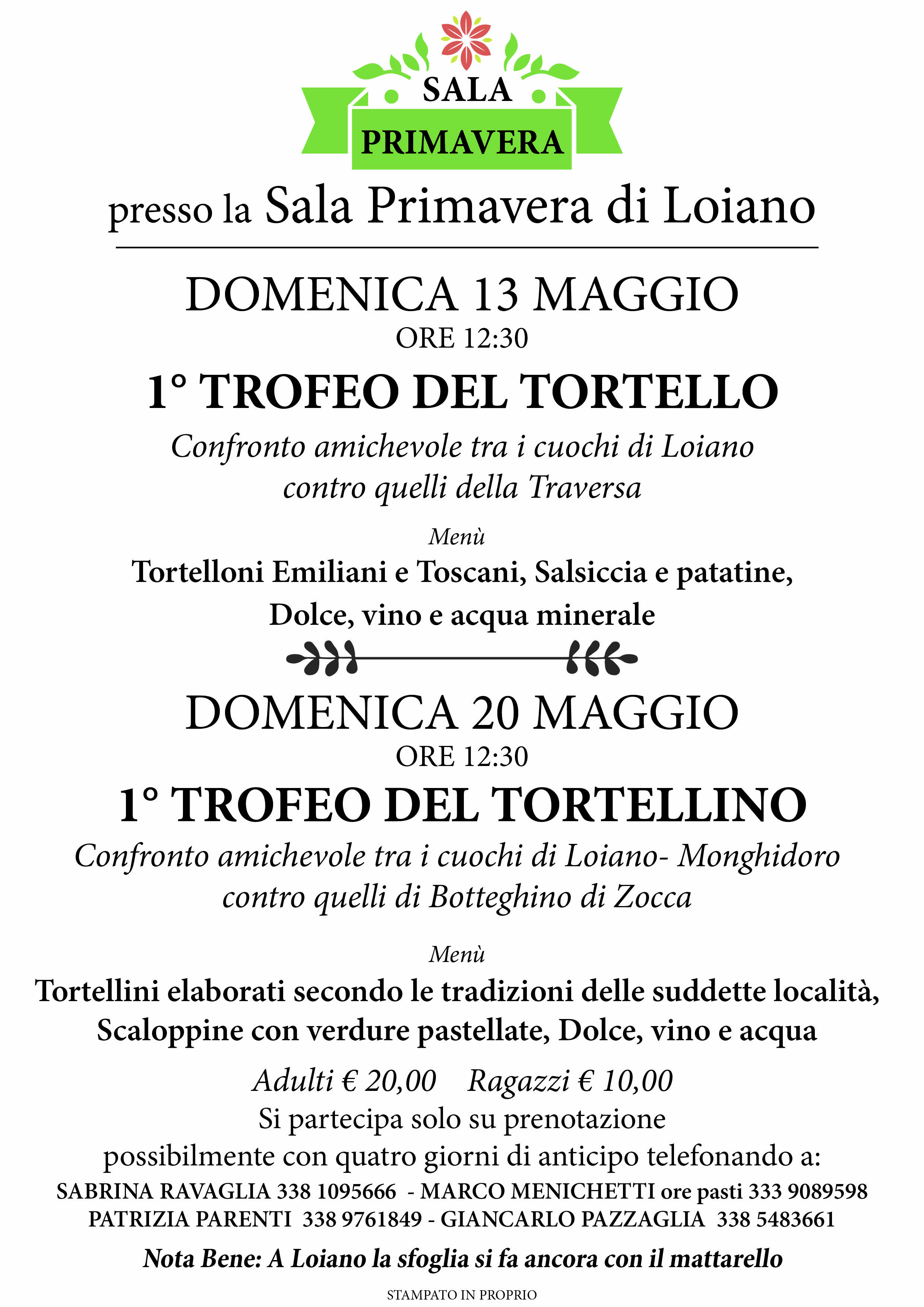 SALA
PRIMAVERA

presso la Sala Primavera di Loiano

DOMENICA 13 MAGGIO
ORE 12:30

1° TROFEO DEL TORTELLO

Confronto amichevole tra i cuochi di Loiano contro quelli della Traversa

Menù

Tortelloni Emiliani e Toscani, Salsiccia e patatine, Dolce, vino e acqua minerale

DOMENICA 20 MAGGIO
ORE 12:30

1° TROFEO DEL TORTELLINO

Confronto amichevole tra i cuochi di Loiano- Monghidoro contro quelli di Botteghino di Zocca

Menù

Tortellini elaborati secondo le tradizioni delle suddette località, Scaloppine con verdure pastellate, Dolce, vino e acqua

Adulti € 20,00 Ragazzi € 10,00
Si partecipa solo su prenotazione
possibilmente con quatro giorni di anticipo telefonando a:
SABRINA RAVAGLIA 338 1095666 - MARCO MENICHETTI ore pasti 333 9089598
PATRIZIA PARENTI 338 9761849 - GIANCARLO PAZZAGLIA 338 5483661

Nota Bene: A Loiano la sfoglia si fa ancora con il mattarello

STAMPATO IN PROPRIO